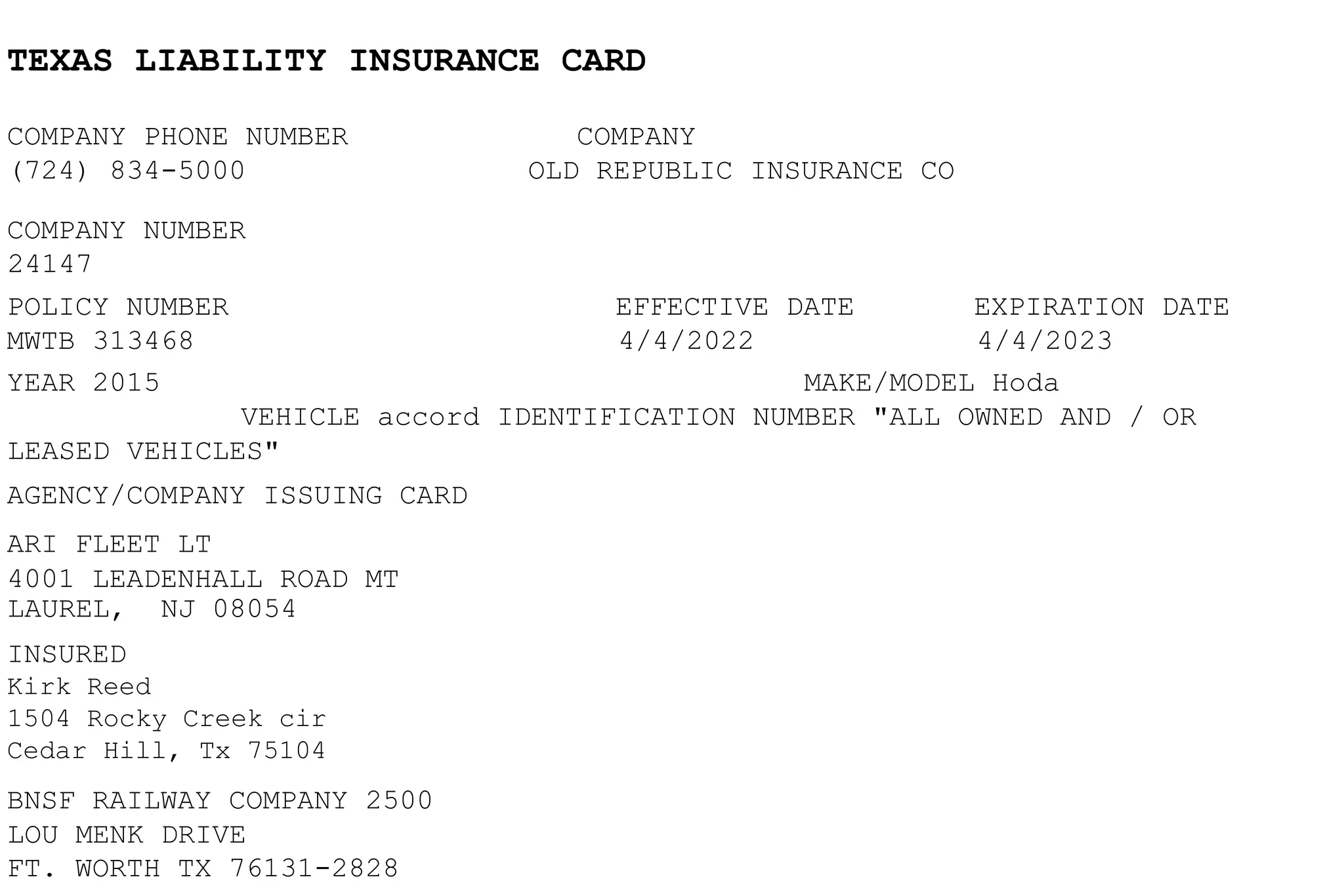 TEXAS LIABILITY INSURANCE CARD

COMPANY PHONE NUMBER
(724) 834-5000

COMPANY
OLD REPUBLIC INSURANCE CO

COMPANY NUMBER
24147

POLICY NUMBER
MWTB 313468

EFFECTIVE DATE
4/4/2022

EXPIRATION DATE
4/4/2023

YEAR 2015

MAKE/MODEL Hoda

VEHICLE accord IDENTIFICATION NUMBER "ALL OWNED AND / OR LEASED VEHICLES"

AGENCY/COMPANY ISSUING CARD

ARI FLEET LT
4001 LEADENHALL ROAD MT
LAUREL, NJ 08054

INSURED
Kirk Reed
1504 Rocky Creek cir
Cedar Hill, Tx 75104

BNSF RAILWAY COMPANY 2500
LOU MENK DRIVE
FT. WORTH TX 76131-2828